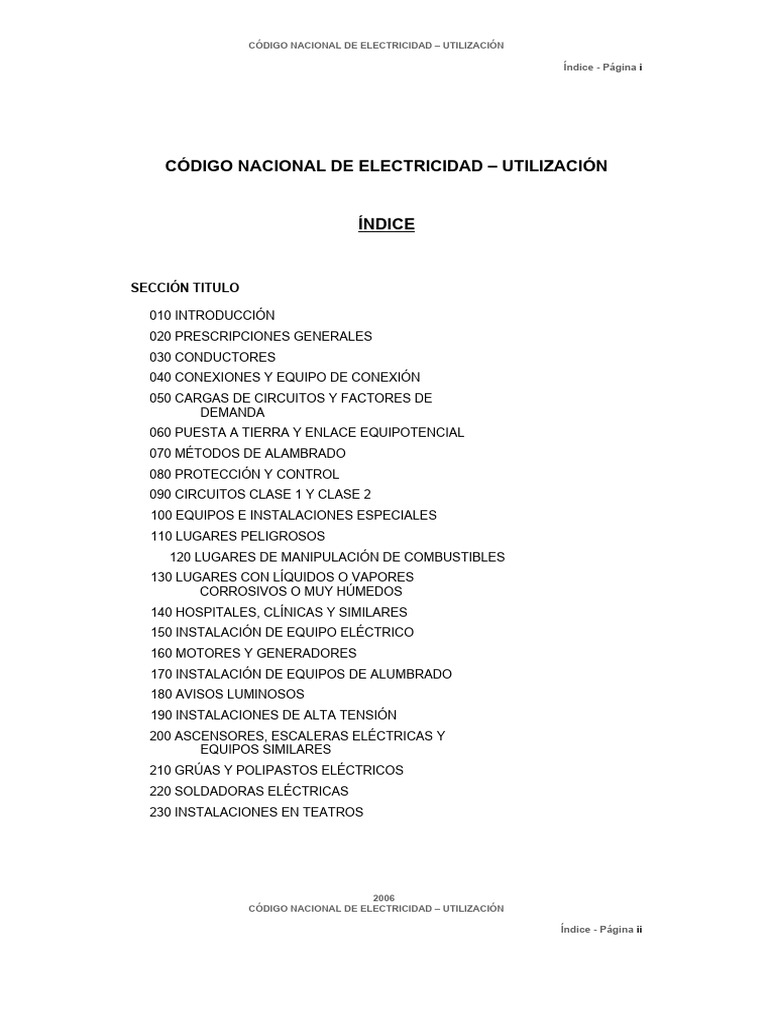 CÓDIGO NACIONAL DE ELECTRICIDAD – UTILIZACIÓN

Índice - Página i

CÓDIGO NACIONAL DE ELECTRICIDAD – UTILIZACIÓN

ÍNDICE

SECCIÓN TITULO

010 INTRODUCCIÓN
020 PRESCRIPCIONES GENERALES
030 CONDUCTORES
040 CONEXIONES Y EQUIPO DE CONEXIÓN
050 CARGAS DE CIRCUITOS Y FACTORES DE DEMANDA
060 PUESTA A TIERRA Y ENLACE EQUIPOTENCIAL
070 MÉTODOS DE ALAMBRADO
080 PROTECCIÓN Y CONTROL
090 CIRCUITOS CLASE 1 Y CLASE 2
100 EQUIPOS E INSTALACIONES ESPECIALES
110 LUGARES PELIGROSOS
120 LUGARES DE MANIPULACIÓN DE COMBUSTIBLES
130 LUGARES CON LÍQUIDOS O VAPORES CORROSIVOS O MUY HÚMEDOS
140 HOSPITALES, CLÍNICAS Y SIMILARES
150 INSTALACIÓN DE EQUIPO ELÉCTRICO
160 MOTORES Y GENERADORES
170 INSTALACIÓN DE EQUIPOS DE ALUMBRADO
180 AVISOS LUMINOSOS
190 INSTALACIONES DE ALTA TENSIÓN
200 ASCENSORES, ESCALERAS ELÉCTRICAS Y EQUIPOS SIMILARES
210 GRÚAS Y POLIPASTOS ELÉCTRICOS
220 SOLDADORAS ELÉCTRICAS
230 INSTALACIONES EN TEATROS

2006
CÓDIGO NACIONAL DE ELECTRICIDAD – UTILIZACIÓN

Índice - Página ii